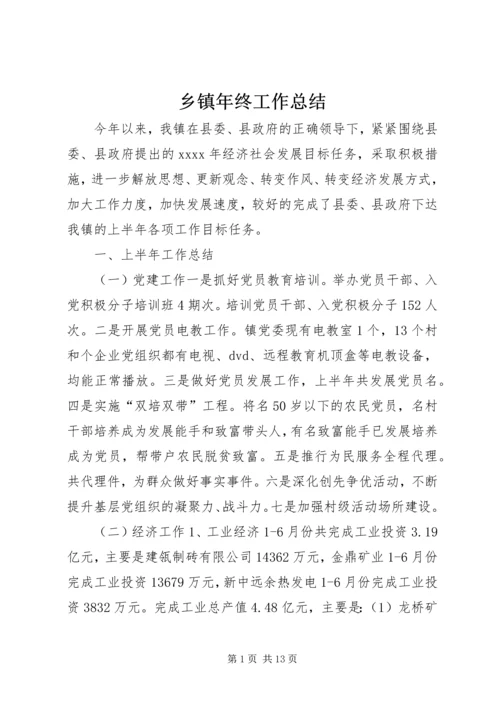 乡镇年终工作总结

今年以来，我镇在县委、县政府的正确领导下，紧紧围绕县委、县政府提出的xxxx年经济社会发展目标任务，采取积极措施，进一步解放思想、更新观念、转变作风、转变经济发展方式，加大工作力度，加快发展速度，较好的完成了县委、县政府下达我镇的上半年各项工作目标任务。

一、上半年工作总结

（一）党建工作一是抓好党员教育培训。举办党员干部、入党积极分子培训班4期次。培训党员干部、入党积极分子152人次。二是开展党员电教工作。镇党委现有电教室1个，13个村和个企业党组织都有电视、dvd、远程教育机顶盒等电教设备，均能正常播放。三是做好党员发展工作，上半年共发展党员名。四是实施“双培双带”工程。将名50岁以下的农民党员，名村干部培养成为发展能手和致富带头人，有名致富能手已发展培养成为党员，帮带户农民脱贫致富。五是推行为民服务全程代理。共代理件，为群众做好事实事件。六是深化创先争优活动，不断提升基层党组织的凝聚力、战斗力。七是加强村级活动场所建设。

（二）经济工作1、工业经济1-6月份共完成工业投资3.19亿元，主要是建瓴制砖有限公司14362万元，金鼎矿业1-6月份完成工业投资13679万元，新中远余热发电1-6月份完成工业投资3832万元。完成工业总产值4.48亿元，主要是:（1）龙桥矿

第1页 共13页